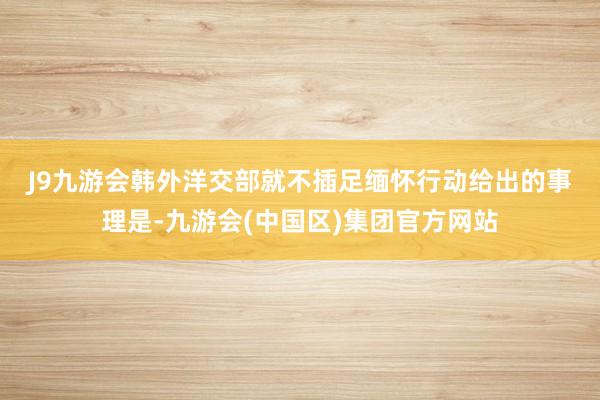 J9九游会韩外洋交部就不插足缅怀行动给出的事理是-九游会(中国区)集团官方网站